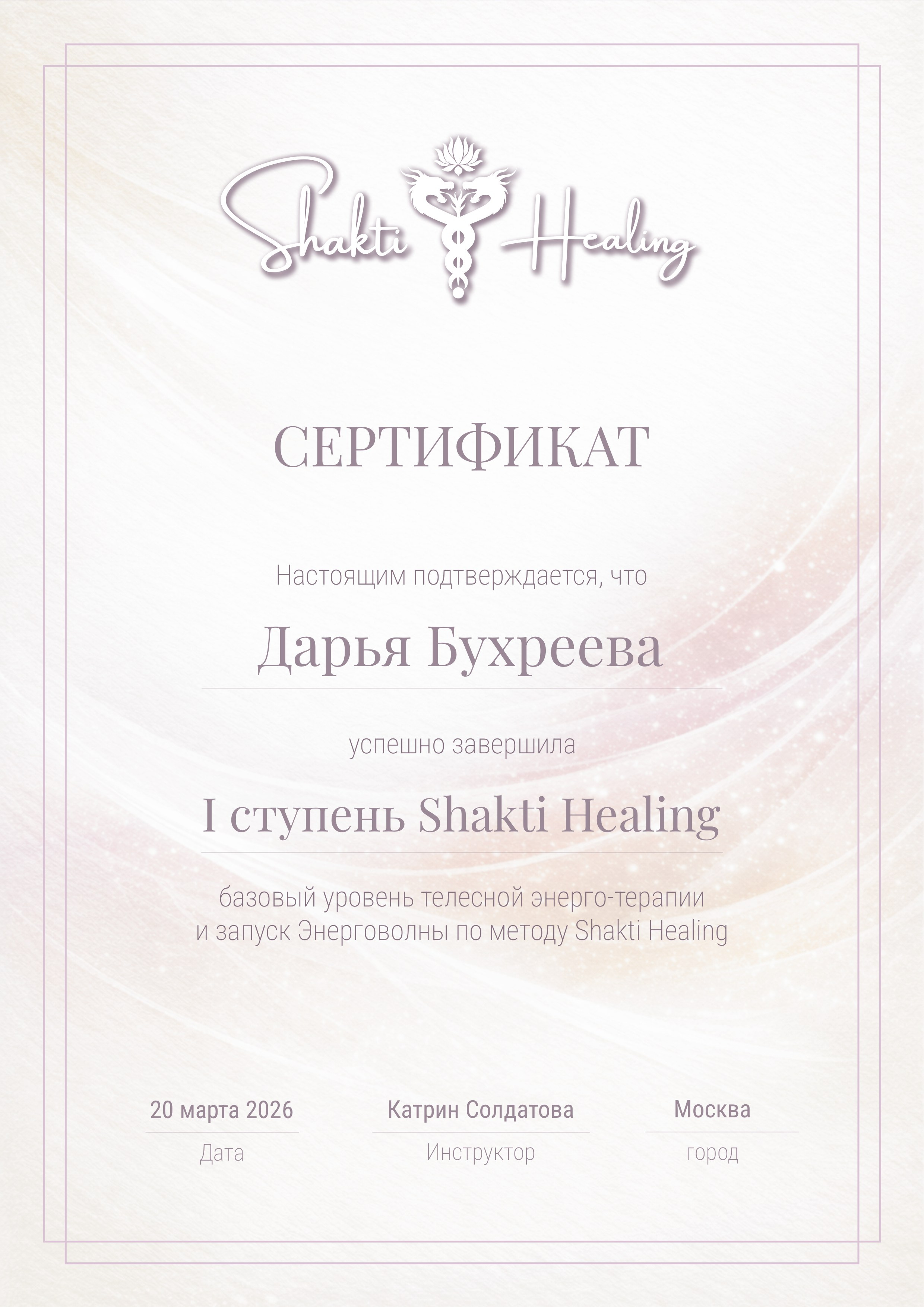 Shakti Healing

СЕРТИФИКАТ

Настоящим подтверждается, что

Дарья Бухреева

успешно завершила

I ступень Shakti Healing

базовый уровень телесной энерго-терапии и запуск Энерговолны по методу Shakti Healing

20 марта 2026
Дата

Катрин Солдатова
Инструктор

Москва
город